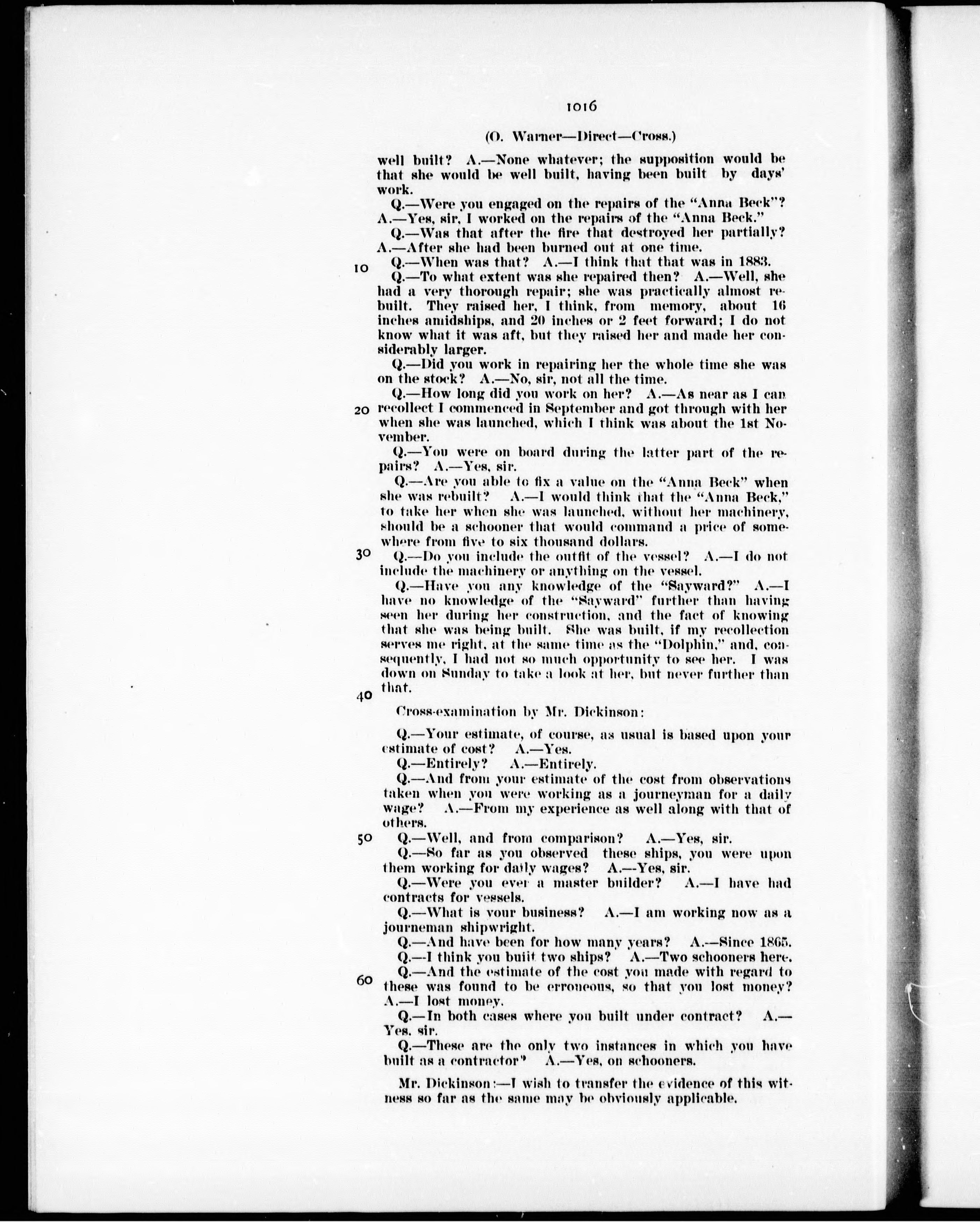 1016

(O. Warner—Direct—Cross.)

well built? A.—None whatever; the supposition would be that she would be well built, having been built by days' work.

Q.—Were you engaged on the repairs of the "Anna Beck"? A.—Yes, sir, I worked on the repairs of the "Anna Beck."

Q.—Was that after the fire that destroyed her partially? A.—After she had been burned out at one time.

10 Q.—When was that? A.—I think that that was in 1883.

Q.—To what extent was she repaired then? A.—Well, she had a very thorough repair; she was practically almost rebuilt. They raised her, I think, from memory, about 16 inches amidships, and 20 inches or 2 feet forward; I do not know what it was aft, but they raised her and made her considerably larger.

Q.—Did you work in repairing her the whole time she was on the stock? A.—No, sir, not all the time.

Q.—How long did you work on her? A.—As near as I can 20 recollect I commenced in September and got through with her when she was launched, which I think was about the 1st November.

Q.—You were on board during the latter part of the repairs? A.—Yes, sir.

Q.—Are you able to fix a value on the "Anna Beck" when she was rebuilt? A.—I would think that the "Anna Beck," to take her when she was launched, without her machinery, should be a schooner that would command a price of somewhere from five to six thousand dollars.

30 Q.—Do you include the outfit of the vessel? A.—I do not include the machinery or anything on the vessel.

Q.—Have you any knowledge of the "Sayward?" A.—I have no knowledge of the "Sayward" further than having seen her during her construction, and the fact of knowing that she was being built. She was built, if my recollection serves me right, at the same time as the "Dolphin," and, consequently, I had not so much opportunity to see her. I was down on Sunday to take a look at her, but never further than 40 that.

Cross-examination by Mr. Dickinson:

Q.—Your estimate, of course, as usual is based upon your estimate of cost? A.—Yes.

Q.—Entirely? A.—Entirely.

Q.—And from your estimate of the cost from observations taken when you were working as a journeyman for a daily wage? A.—From my experience as well along with that of others.

50 Q.—Well, and from comparison? A.—Yes, sir.

Q.—So far as you observed these ships, you were upon them working for daily wages? A.—Yes, sir.

Q.—Were you ever a master builder? A.—I have had contracts for vessels.

Q.—What is your business? A.—I am working now as a journeman shipwright.

Q.—And have been for how many years? A.—Since 1865.

Q.—I think you built two ships? A.—Two schooners here.

Q.—And the estimate of the cost you made with regard to 60 these was found to be erroneous, so that you lost money? A.—I lost money.

Q.—In both cases where you built under contract? A.—Yes, sir.

Q.—These are the only two instances in which you have built as a contractor? A.—Yes, on schooners.

Mr. Dickinson:—I wish to transfer the evidence of this witness so far as the same may be obviously applicable.